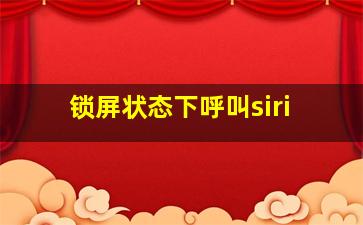 锁屏状态下呼叫siri